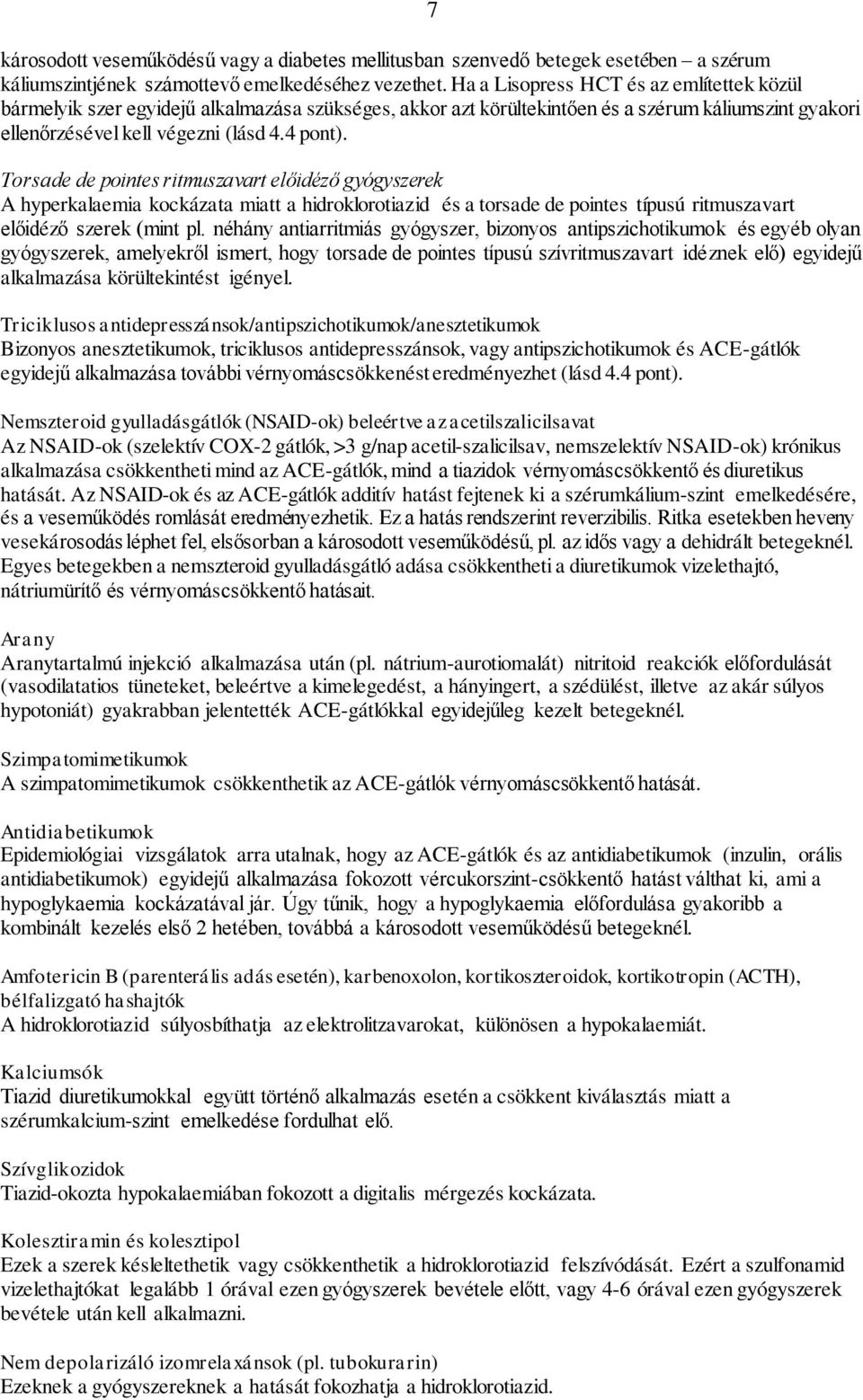 7

károsodott veseműködésű vagy a diabetes mellitusban szenvedő betegek esetében – a szérum káliumszintjének számottevő emelkedéséhez vezethet. Ha a Lisopress HCT és az említettek közül bármelyik szer egyidejű alkalmazása szükséges, akkor azt körültekintően és a szérum káliumszint gyakori ellenőrzésével kell végezni (lásd 4.4 pont).

Torsade de pointes ritmuszavart előidéző gyógyszerek
A hyperkalaemia kockázata miatt a hidroklorotiazid és a torsade de pointes típusú ritmuszavart előidéző szerek (mint pl. néhány antiarritmiás gyógyszer, bizonyos antipszichotikumok és egyéb olyan gyógyszerek, amelyekről ismert, hogy torsade de pointes típusú szívritmuszavart idéznek elő) egyidejű alkalmazása körültekintést igényel.

Triciklusos antidepresszánsok/antipszichotikumok/anesztetikumok
Bizonyos anesztetikumok, triciklusos antidepresszánsok, vagy antipszichotikumok és ACE-gátlók egyidejű alkalmazása további vérnyomáscsökkenést eredményezhet (lásd 4.4 pont).

Nemszteroid gyulladásgátlók (NSAID-ok) beleértve az acetilszalicilsavat
Az NSAID-ok (szelektív COX-2 gátlók, >3 g/nap acetil-szalicilsav, nemszelektív NSAID-ok) krónikus alkalmazása csökkentheti mind az ACE-gátlók, mind a tiazidok vérnyomáscsökkentő és diuretikus hatását. Az NSAID-ok és az ACE-gátlók additív hatást fejtenek ki a szérumkálium-szint emelkedésére, és a veseműködés romlását eredményezhetik. Ez a hatás rendszerint reverzibilis. Ritka esetekben heveny vesekárosodás léphet fel, elsősorban a károsodott veseműködésű, pl. az idős vagy a dehidrált betegeknél. Egyes betegekben a nemszteroid gyulladásgátló adása csökkentheti a diuretikumok vizelethajtó, nátriumürítő és vérnyomáscsökkentő hatásait.

Arany
Aranytartalmú injekció alkalmazása után (pl. nátrium-aurotiomalát) nitritoid reakciók előfordulását (vasodilatatios tüneteket, beleértve a kimelegedést, a hányingert, a szédülést, illetve az akár súlyos hypotoniát) gyakrabban jelentették ACE-gátlókkal egyidejűleg kezelt betegeknél.

Szimpatomimetikumok
A szimpatomimetikumok csökkenthetik az ACE-gátlók vérnyomáscsökkentő hatását.

Antidiabetikumok
Epidemiológiai vizsgálatok arra utalnak, hogy az ACE-gátlók és az antidiabetikumok (inzulin, orális antidiabetikumok) egyidejű alkalmazása fokozott vércukorszint-csökkentő hatást válthat ki, ami a hypoglykaemia kockázatával jár. Úgy tűnik, hogy a hypoglykaemia előfordulása gyakoribb a kombinált kezelés első 2 hetében, továbbá a károsodott veseműködésű betegeknél.

Amfotericin B (parenterális adás esetén), karbenoxolon, kortikoszteroidok, kortikotropin (ACTH), bélfalizgató hashajtók
A hidroklorotiazid súlyosbíthatja az elektrolitzavarokat, különösen a hypokalaemiát.

Kalciumsók
Tiazid diuretikumokkal együtt történő alkalmazás esetén a csökkent kiválasztás miatt a szérumkalcium-szint emelkedése fordulhat elő.

Szívglikozidok
Tiazid-okozta hypokalaemiában fokozott a digitalis mérgezés kockázata.

Kolesztiramin és kolesztipol
Ezek a szerek késleltethetik vagy csökkenthetik a hidroklorotiazid felszívódását. Ezért a szulfonamid vizelethajtókat legalább 1 órával ezen gyógyszerek bevétele előtt, vagy 4-6 órával ezen gyógyszerek bevétele után kell alkalmazni.

Nem depolarizáló izomrelaxánsok (pl. tubokurarin)
Ezeknek a gyógyszereknek a hatását fokozhatja a hidroklorotiazid.